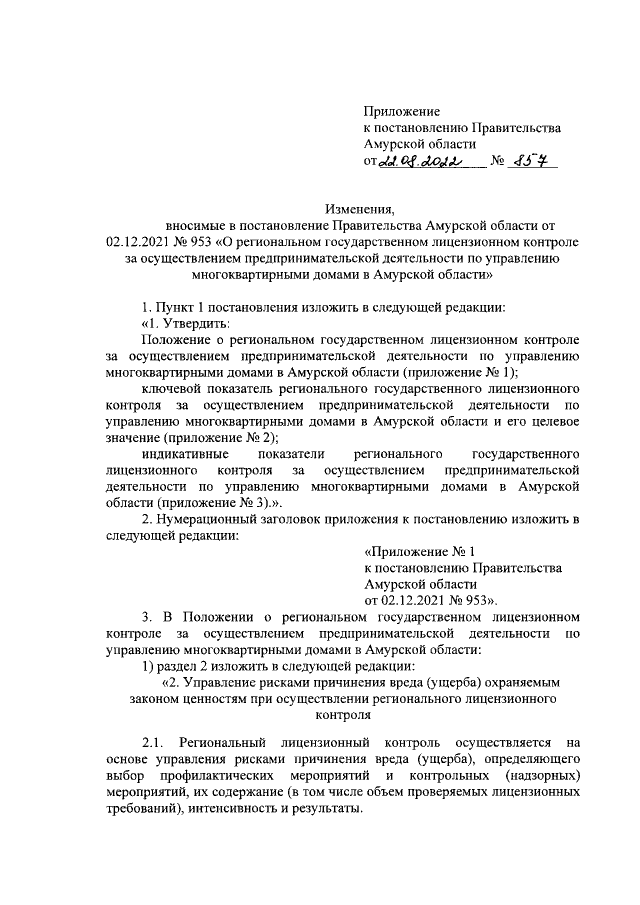 Приложение
к постановлению Правительства
Амурской области
от 22.08.2022 № 857

Изменения,
вносимые в постановление Правительства Амурской области от 02.12.2021 № 953 «О региональном государственном лицензионном контроле за осуществлением предпринимательской деятельности по управлению многоквартирными домами в Амурской области»

1. Пункт 1 постановления изложить в следующей редакции:
«1. Утвердить:
Положение о региональном государственном лицензионном контроле за осуществлением предпринимательской деятельности по управлению многоквартирными домами в Амурской области (приложение № 1);
ключевой показатель регионального государственного лицензионного контроля за осуществлением предпринимательской деятельности по управлению многоквартирными домами в Амурской области и его целевое значение (приложение № 2);
индикативные показатели регионального государственного лицензионного контроля за осуществлением предпринимательской деятельности по управлению многоквартирными домами в Амурской области (приложение № 3).».
2. Нумерационный заголовок приложения к постановлению изложить в следующей редакции:

«Приложение № 1
к постановлению Правительства
Амурской области
от 02.12.2021 № 953».

3. В Положении о региональном государственном лицензионном контроле за осуществлением предпринимательской деятельности по управлению многоквартирными домами в Амурской области:
1) раздел 2 изложить в следующей редакции:
«2. Управление рисками причинения вреда (ущерба) охраняемым законом ценностям при осуществлении регионального лицензионного контроля

2.1. Региональный лицензионный контроль осуществляется на основе управления рисками причинения вреда (ущерба), определяющего выбор профилактических мероприятий и контрольных (надзорных) мероприятий, их содержание (в том числе объем проверяемых лицензионных требований), интенсивность и результаты.